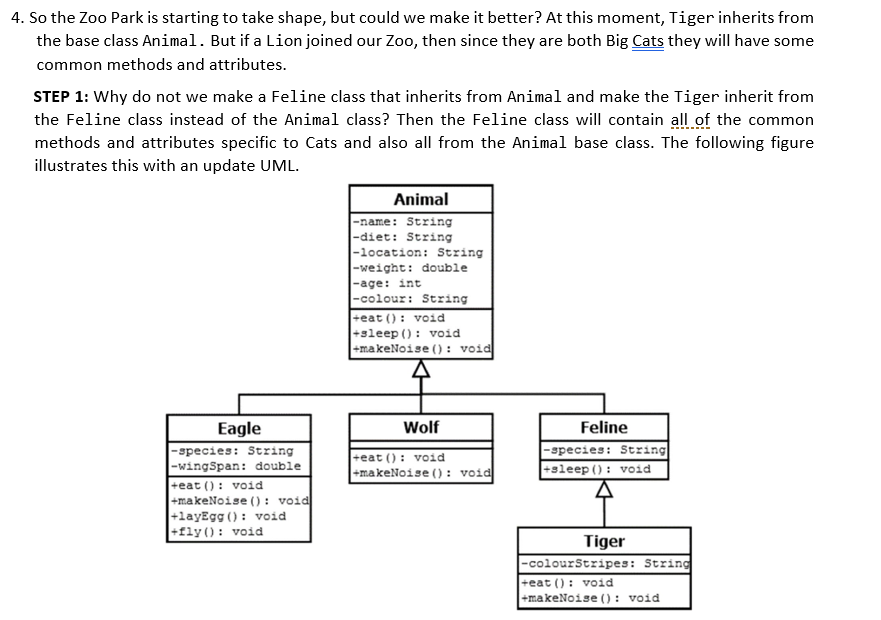 4. So the Zoo Park is starting to take shape, but could we make it better? At this moment, Tiger inherits from the base class Animal. But if a Lion joined our Zoo, then since they are both Big Cats they will have some common methods and attributes.

STEP 1: Why do not we make a Feline class that inherits from Animal and make the Tiger inherit from the Feline class instead of the Animal class? Then the Feline class will contain all of the common methods and attributes specific to Cats and also all from the Animal base class. The following figure illustrates this with an update UML.

Animal
-name: String
-diet: String
-location: String
-weight: double
-age: int
-colour: String
+eat(): void
+sleep(): void
+makeNoise(): void

Eagle
-species: String
-wingSpan: double
+eat(): void
+makeNoise(): void
+layEgg(): void
+fly(): void

Wolf
+eat(): void
+makeNoise(): void

Feline
-species: String
+sleep(): void

Tiger
-colourStripes: String
+eat(): void
+makeNoise(): void